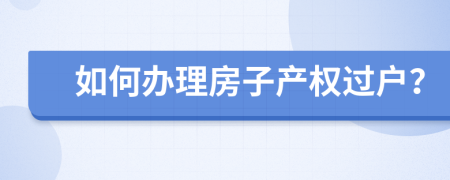 如何办理房子产权过户？